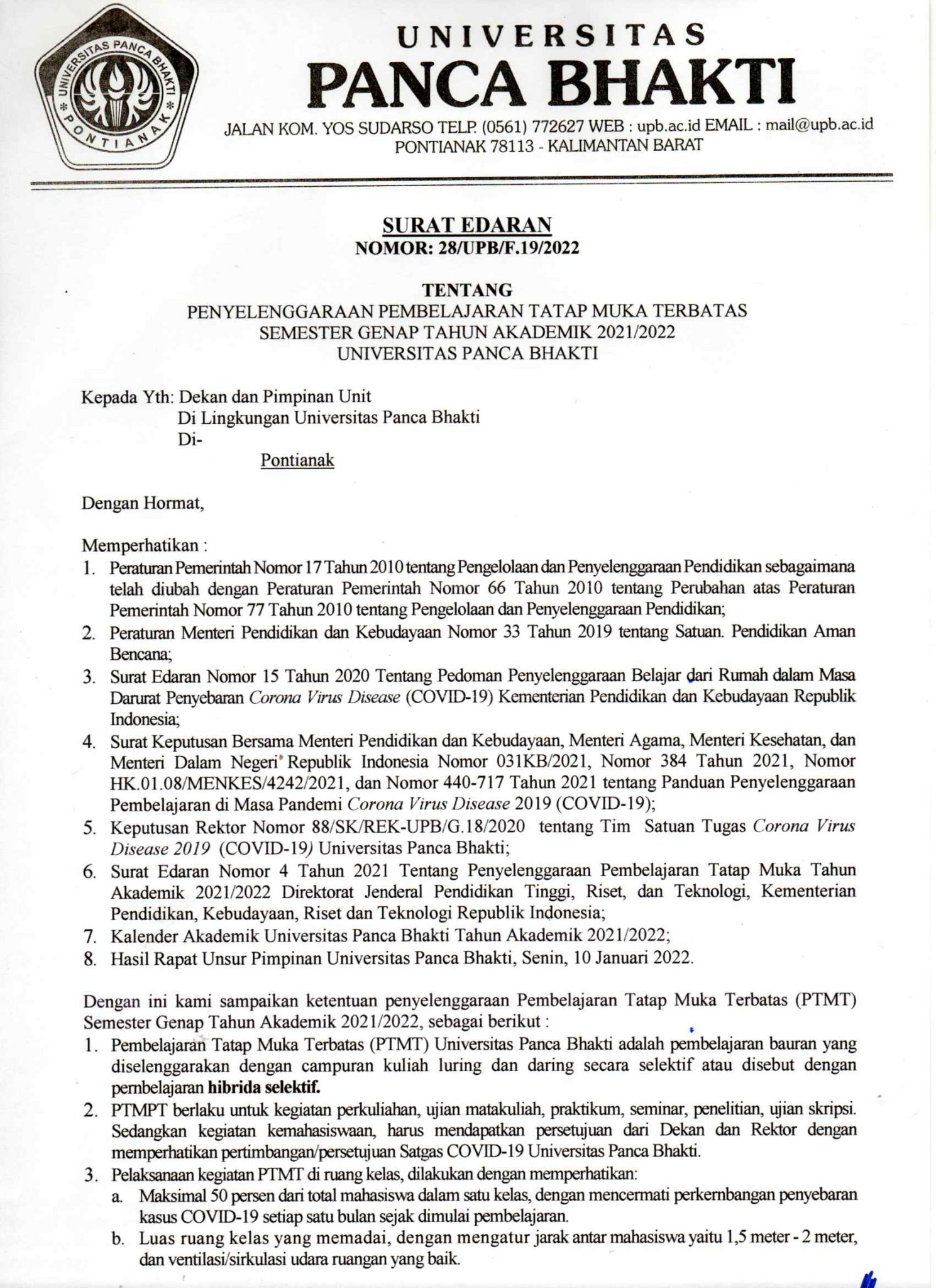 UNIVERSITAS PANCA BHAKTI PONTIANAK

UNIVERSITAS
PANCA BHAKTI
JALAN KOM. YOS SUDARSO TELP. (0561) 772627 WEB : upb.ac.id EMAIL : mail@upb.ac.id
PONTIANAK 78113 - KALIMANTAN BARAT

SURAT EDARAN
NOMOR: 28/UPB/F.19/2022

TENTANG
PENYELENGGARAAN PEMBELAJARAN TATAP MUKA TERBATAS
SEMESTER GENAP TAHUN AKADEMIK 2021/2022
UNIVERSITAS PANCA BHAKTI

Kepada Yth: Dekan dan Pimpinan Unit
Di Lingkungan Universitas Panca Bhakti
Di-
Pontianak

Dengan Hormat,

Memperhatikan :
1. Peraturan Pemerintah Nomor 17 Tahun 2010 tentang Pengelolaan dan Penyelenggaraan Pendidikan sebagaimana telah diubah dengan Peraturan Pemerintah Nomor 66 Tahun 2010 tentang Perubahan atas Peraturan Pemerintah Nomor 77 Tahun 2010 tentang Pengelolaan dan Penyelenggaraan Pendidikan;
2. Peraturan Menteri Pendidikan dan Kebudayaan Nomor 33 Tahun 2019 tentang Satuan. Pendidikan Aman Bencana;
3. Surat Edaran Nomor 15 Tahun 2020 Tentang Pedoman Penyelenggaraan Belajar dari Rumah dalam Masa Darurat Penyebaran Corona Virus Disease (COVID-19) Kementerian Pendidikan dan Kebudayaan Republik Indonesia;
4. Surat Keputusan Bersama Menteri Pendidikan dan Kebudayaan, Menteri Agama, Menteri Kesehatan, dan Menteri Dalam Negeri Republik Indonesia Nomor 031KB/2021, Nomor 384 Tahun 2021, Nomor HK.01.08/MENKES/4242/2021, dan Nomor 440-717 Tahun 2021 tentang Panduan Penyelenggaraan Pembelajaran di Masa Pandemi Corona Virus Disease 2019 (COVID-19);
5. Keputusan Rektor Nomor 88/SK/REK-UPB/G.18/2020 tentang Tim Satuan Tugas Corona Virus Disease 2019 (COVID-19) Universitas Panca Bhakti;
6. Surat Edaran Nomor 4 Tahun 2021 Tentang Penyelenggaraan Pembelajaran Tatap Muka Tahun Akademik 2021/2022 Direktorat Jenderal Pendidikan Tinggi, Riset, dan Teknologi, Kementerian Pendidikan, Kebudayaan, Riset dan Teknologi Republik Indonesia;
7. Kalender Akademik Universitas Panca Bhakti Tahun Akademik 2021/2022;
8. Hasil Rapat Unsur Pimpinan Universitas Panca Bhakti, Senin, 10 Januari 2022.

Dengan ini kami sampaikan ketentuan penyelenggaraan Pembelajaran Tatap Muka Terbatas (PTMT) Semester Genap Tahun Akademik 2021/2022, sebagai berikut :
1. Pembelajaran Tatap Muka Terbatas (PTMT) Universitas Panca Bhakti adalah pembelajaran bauran yang diselenggarakan dengan campuran kuliah luring dan daring secara selektif atau disebut dengan pembelajaran hibrida selektif.
2. PTMPT berlaku untuk kegiatan perkuliahan, ujian matakuliah, praktikum, seminar, penelitian, ujian skripsi. Sedangkan kegiatan kemahasiswaan, harus mendapatkan persetujuan dari Dekan dan Rektor dengan memperhatikan pertimbangan/persetujuan Satgas COVID-19 Universitas Panca Bhakti.
3. Pelaksanaan kegiatan PTMT di ruang kelas, dilakukan dengan memperhatikan:
a. Maksimal 50 persen dari total mahasiswa dalam satu kelas, dengan mencermati perkembangan penyebaran kasus COVID-19 setiap satu bulan sejak dimulai pembelajaran.
b. Luas ruang kelas yang memadai, dengan mengatur jarak antar mahasiswa yaitu 1,5 meter - 2 meter, dan ventilasi/sirkulasi udara ruangan yang baik.